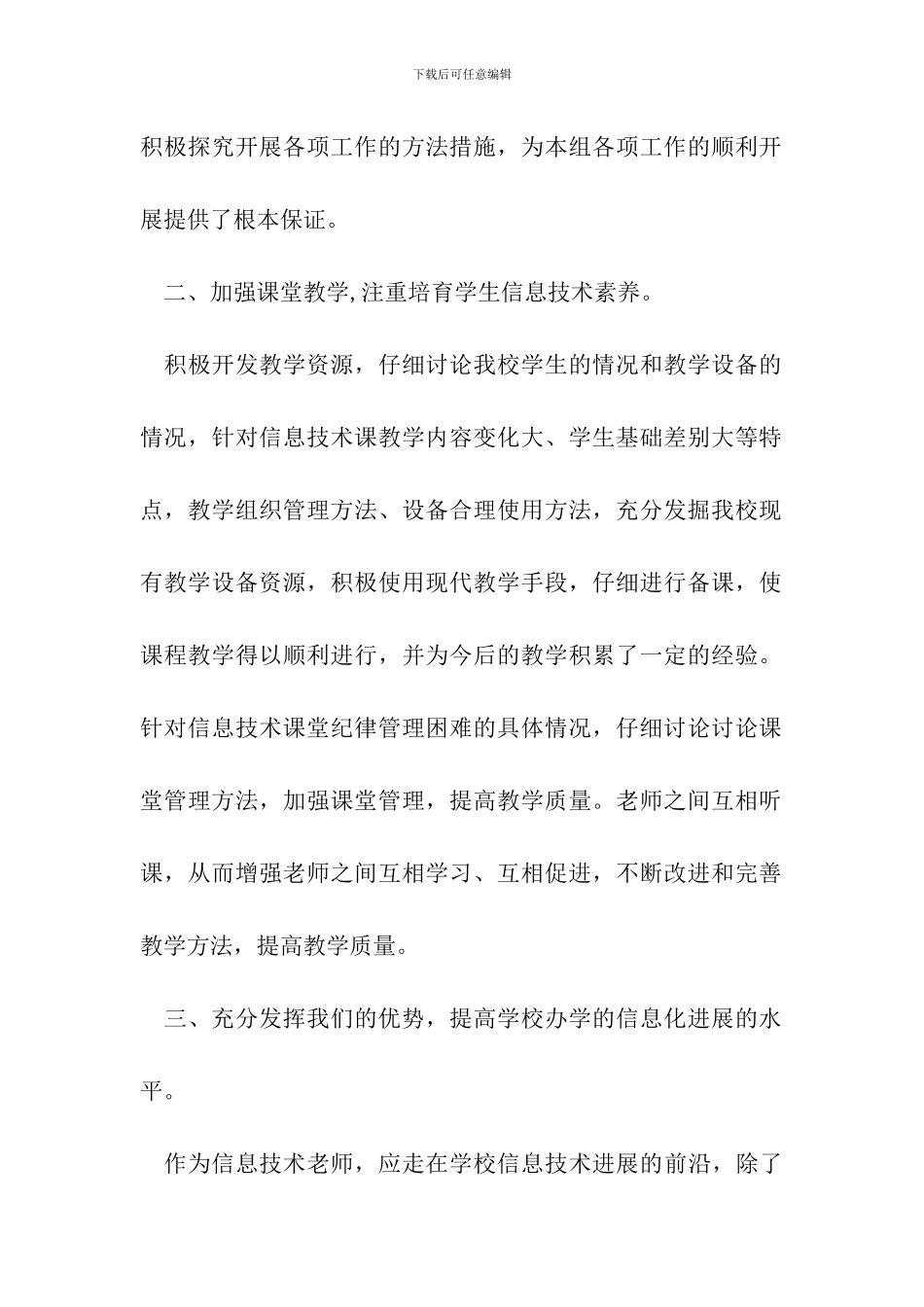 下载后可任意编辑

积极探究开展各项工作的方法措施，为本组各项工作的顺利开展提供了根本保证。

二、加强课堂教学,注重培育学生信息技术素养。

积极开发教学资源，仔细讨论我校学生的情况和教学设备的情况，针对信息技术课教学内容变化大、学生基础差别大等特点，教学组织管理方法、设备合理使用方法，充分发掘我校现有教学设备资源，积极使用现代教学手段，仔细进行备课，使课程教学得以顺利进行，并为今后的教学积累了一定的经验。针对信息技术课堂纪律管理困难的具体情况，仔细讨论讨论课堂管理方法，加强课堂管理，提高教学质量。老师之间互相听课，从而增强老师之间互相学习、互相促进，不断改进和完善教学方法，提高教学质量。

三、充分发挥我们的优势，提高学校办学的信息化进展的水平。

作为信息技术老师，应走在学校信息技术进展的前沿，除了